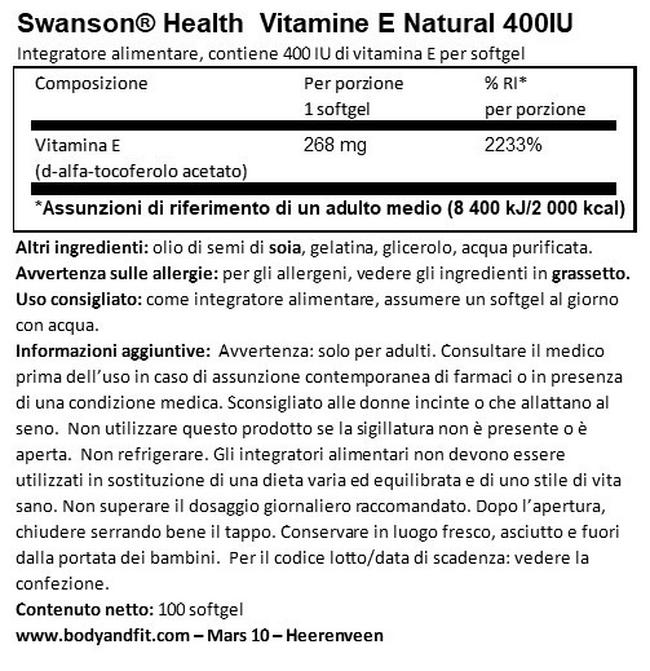 Swanson® Health Vitamine E Natural 400IU
Integratore alimentare, contiene 400 IU di vitamina E per softgel

| Composizione | Per porzione 1 softgel | % RI* per porzione |
|---|---|---|
| Vitamina E (d-alfa-tocoferolo acetato) | 268 mg | 2233% |

*Assunzioni di riferimento di un adulto medio (8 400 kJ/2 000 kcal)

Altri ingredienti: olio di semi di soia, gelatina, glicerolo, acqua purificata.
Avvertenza sulle allergie: per gli allergeni, vedere gli ingredienti in grassetto.
Uso consigliato: come integratore alimentare, assumere un softgel al giorno con acqua.
Informazioni aggiuntive: Avvertenza: solo per adulti. Consultare il medico prima dell'uso in caso di assunzione contemporanea di farmaci o in presenza di una condizione medica. Sconsigliato alle donne incinte o che allattano al seno. Non utilizzare questo prodotto se la sigillatura non è presente o è aperta. Non refrigerare. Gli integratori alimentari non devono essere utilizzati in sostituzione di una dieta varia ed equilibrata e di uno stile di vita sano. Non superare il dosaggio giornaliero raccomandato. Dopo l'apertura, chiudere serrando bene il tappo. Conservare in luogo fresco, asciutto e fuori dalla portata dei bambini. Per il codice lotto/data di scadenza: vedere la confezione.
Contenuto netto: 100 softgel
www.bodyandfit.com – Mars 10 – Heerenveen